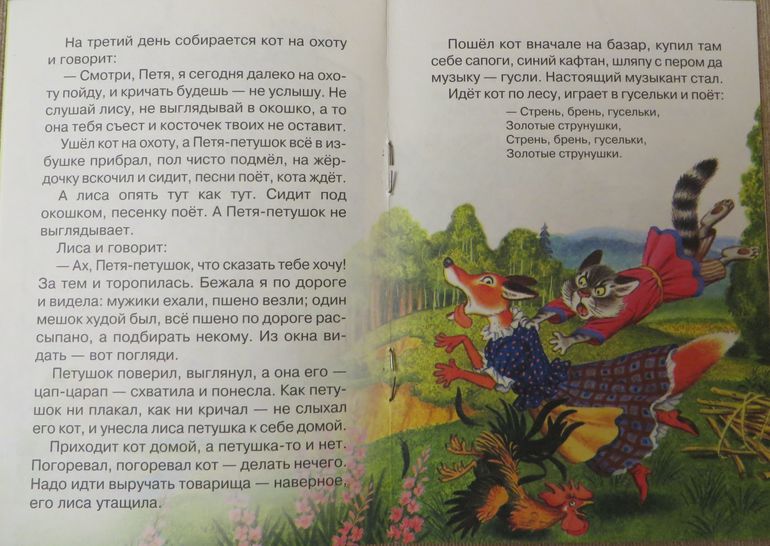 На третий день собирается кот на охоту и говорит:

— Смотри, Петя, я сегодня далеко на охоту пойду, и кричать будешь — не услышу. Не слушай лису, не выглядывай в окошко, а то она тебя съест и косточек твоих не оставит.

Ушёл кот на охоту, а Петя-петушок всё в избушке прибрал, пол чисто подмёл, на жёрдочку вскочил и сидит, песни поёт, кота ждёт.

А лиса опять тут как тут. Сидит под окошком, песенку поёт. А Петя-петушок не выглядывает.

Лиса и говорит:

— Ах, Петя-петушок, что сказать тебе хочу! За тем и торопилась. Бежала я по дороге и видела: мужики ехали, пшено везли; один мешок худой был, всё пшено по дороге рассыпано, а подбирать некому. Из окна видать — вот погляди.

Петушок поверил, выглянул, а она его — цап-царап — схватила и понесла. Как петушок ни плакал, как ни кричал — не слыхал его кот, и унесла лиса петушка к себе домой.

Приходит кот домой, а петушка-то и нет. Погоревал, погоревал кот — делать нечего. Надо идти выручать товарища — наверное, его лиса утащила.

Пошёл кот вначале на базар, купил там себе сапоги, синий кафтан, шляпу с пером да музыку — гусли. Настоящий музыкант стал.

Идёт кот по лесу, играет в гусельки и поёт:

— Стрень, брень, гусельки,
Золотые струнушки,
Стрень, брень, гусельки,
Золотые струнушки.